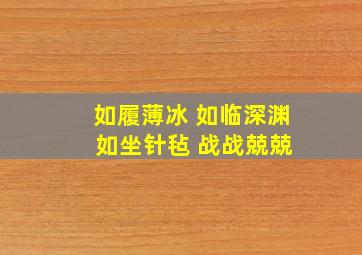 如履薄冰 如临深渊
如坐针毡 战战兢兢